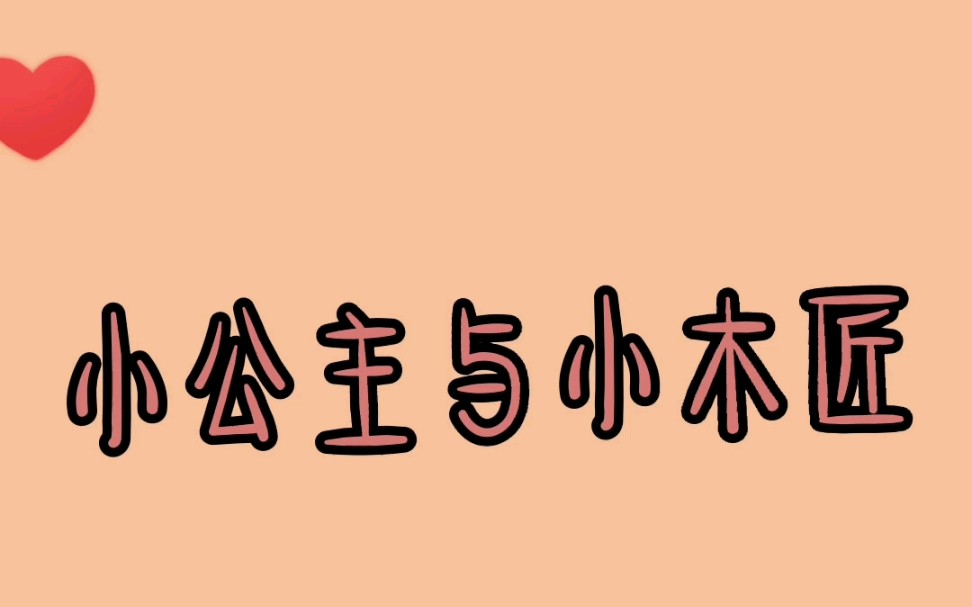 小公主与小木匠